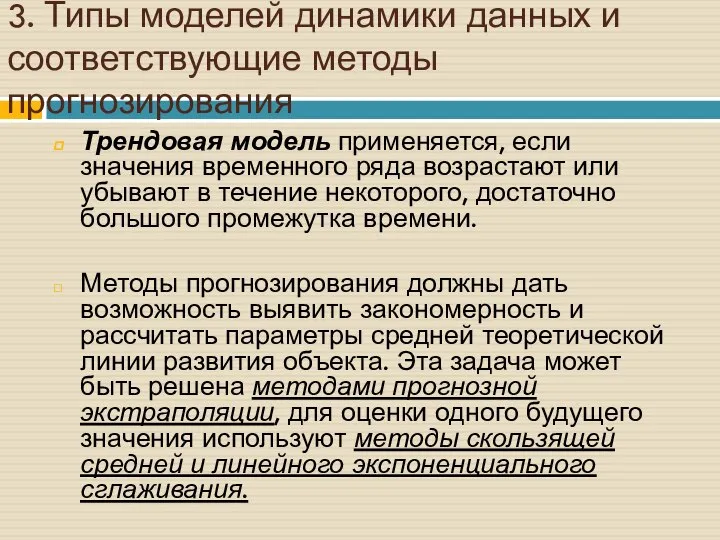 3. Типы моделей динамики данных и соответствующие методы прогнозирования

Трендовая модель применяется, если значения временного ряда возрастают или убывают в течение некоторого, достаточно большого промежутка времени.

Методы прогнозирования должны дать возможность выявить закономерность и рассчитать параметры средней теоретической линии развития объекта. Эта задача может быть решена методами прогнозной экстраполяции, для оценки одного будущего значения используют методы скользящей средней и линейного экспоненциального сглаживания.